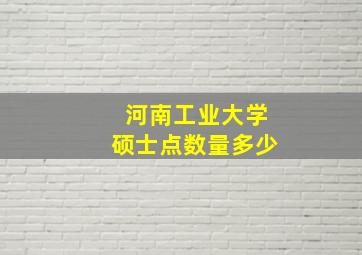 河南工业大学
硕士点数量多少